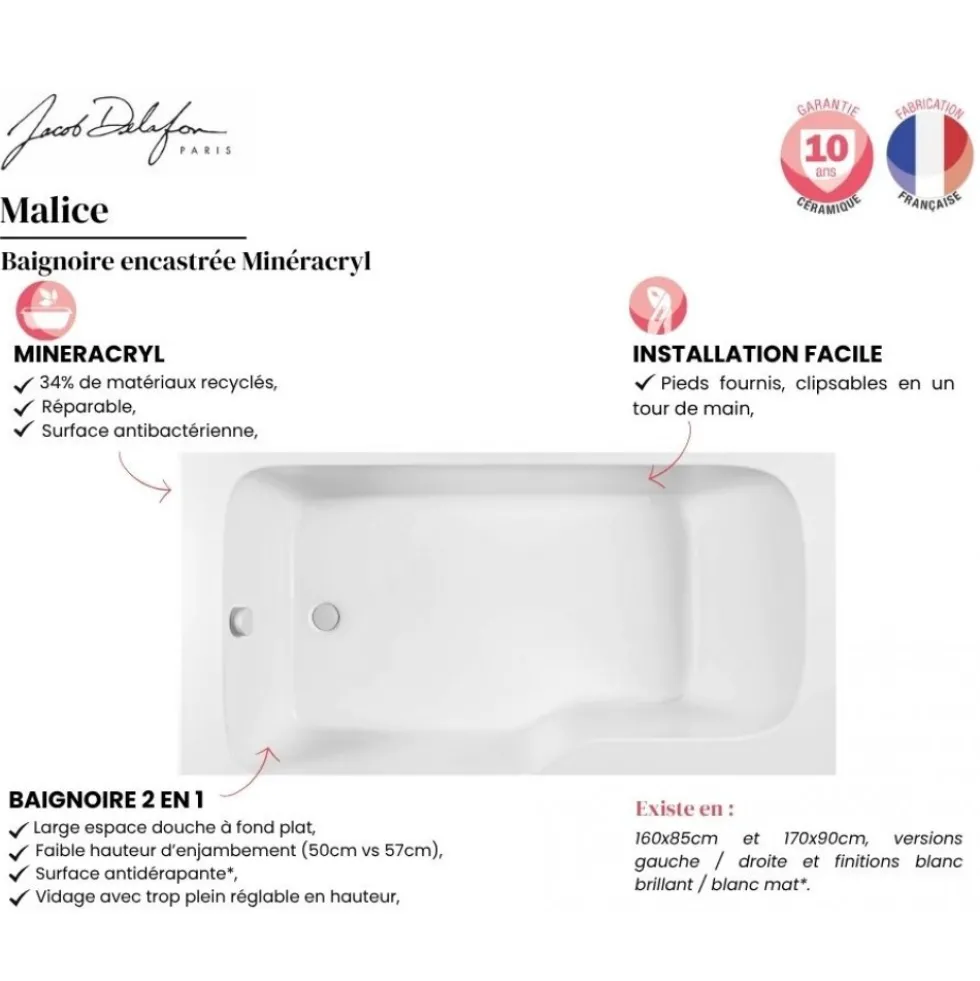 Jacob Delafon
PARIS

GARANTIE
10
ans
CÉRAMIQUE

FABRICATION
FRANÇAISE

Malice

Baignoire encastrée Minéracryl

MINERACRYL
✓ 34% de matériaux recyclés,
✓ Réparable,
✓ Surface antibactérienne,

INSTALLATION FACILE
✓ Pieds fournis, clipsables en un tour de main,

BAIGNOIRE 2 EN 1
✓ Large espace douche à fond plat,
✓ Faible hauteur d'enjambement (50cm vs 57cm),
✓ Surface antidérapante*,
✓ Vidage avec trop plein réglable en hauteur,

Existe en :
160x85cm et 170x90cm, versions gauche / droite et finitions blanc brillant / blanc mat*.